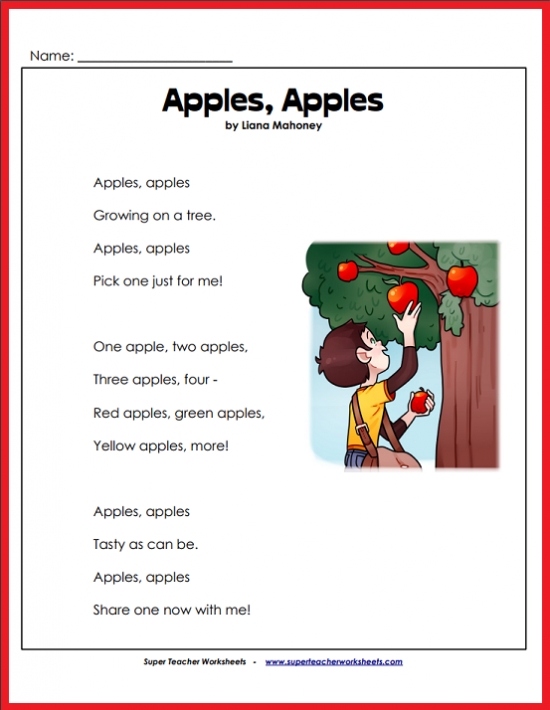 Name: ____________________

Apples, Apples
by Liana Mahoney

Apples, apples
Growing on a tree.
Apples, apples
Pick one just for me!

One apple, two apples,
Three apples, four -
Red apples, green apples,
Yellow apples, more!

Apples, apples
Tasty as can be.
Apples, apples
Share one now with me!

Super Teacher Worksheets - www.superteacherworksheets.com